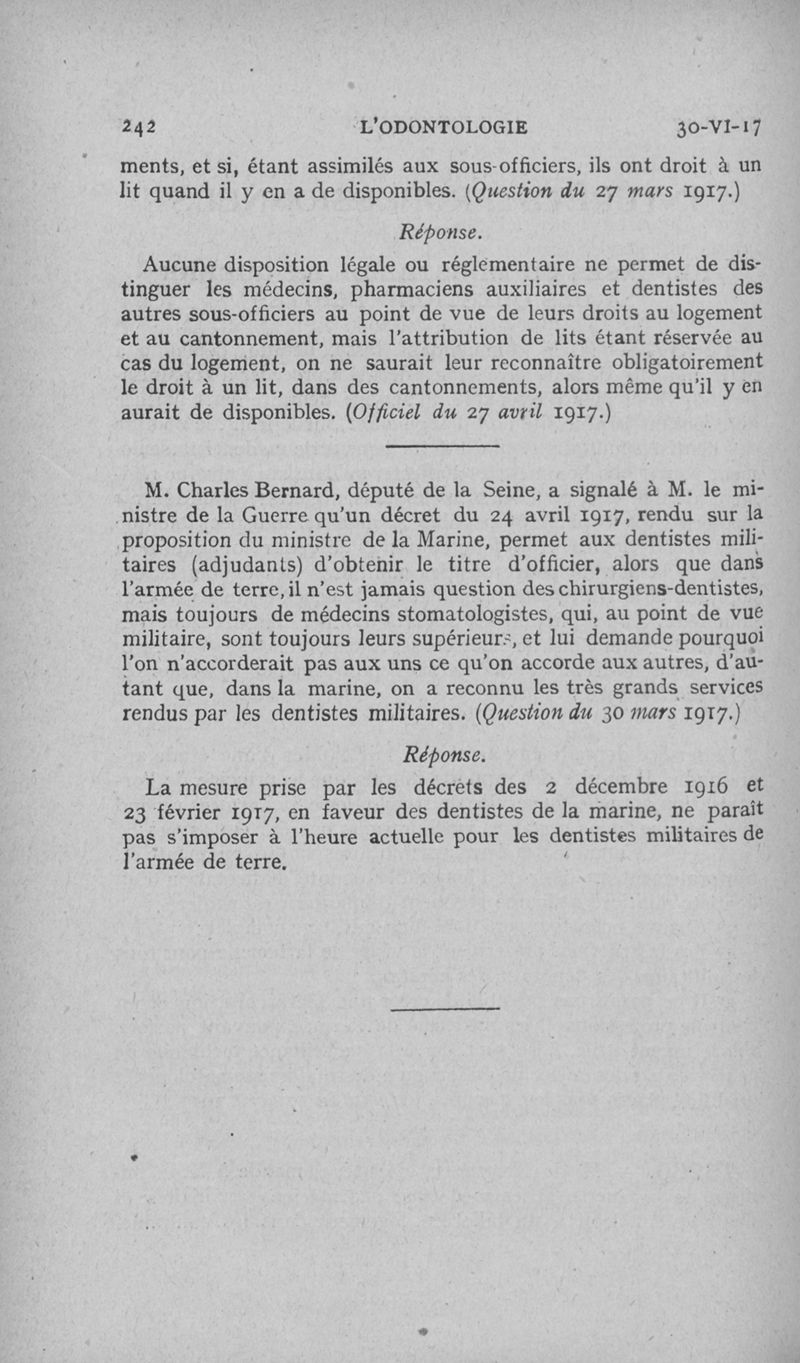 242 L'ODONTOLOGIE 30-VI-17

ments, et si, étant assimilés aux sous-officiers, ils ont droit à un lit quand il y en a de disponibles. (Question du 27 mars 1917.)

Réponse.

Aucune disposition légale ou réglementaire ne permet de distinguer les médecins, pharmaciens auxiliaires et dentistes des autres sous-officiers au point de vue de leurs droits au logement et au cantonnement, mais l'attribution de lits étant réservée au cas du logement, on ne saurait leur reconnaître obligatoirement le droit à un lit, dans des cantonnements, alors même qu'il y en aurait de disponibles. (Officiel du 27 avril 1917.)

M. Charles Bernard, député de la Seine, a signalé à M. le ministre de la Guerre qu'un décret du 24 avril 1917, rendu sur la proposition du ministre de la Marine, permet aux dentistes militaires (adjudants) d'obtenir le titre d'officier, alors que dans l'armée de terre, il n'est jamais question des chirurgiens-dentistes, mais toujours de médecins stomatologistes, qui, au point de vue militaire, sont toujours leurs supérieurs, et lui demande pourquoi l'on n'accorderait pas aux uns ce qu'on accorde aux autres, d'autant que, dans la marine, on a reconnu les très grands services rendus par les dentistes militaires. (Question du 30 mars 1917.)

Réponse.

La mesure prise par les décrets des 2 décembre 1916 et 23 février 1917, en faveur des dentistes de la marine, ne paraît pas s'imposer à l'heure actuelle pour les dentistes militaires de l'armée de terre.